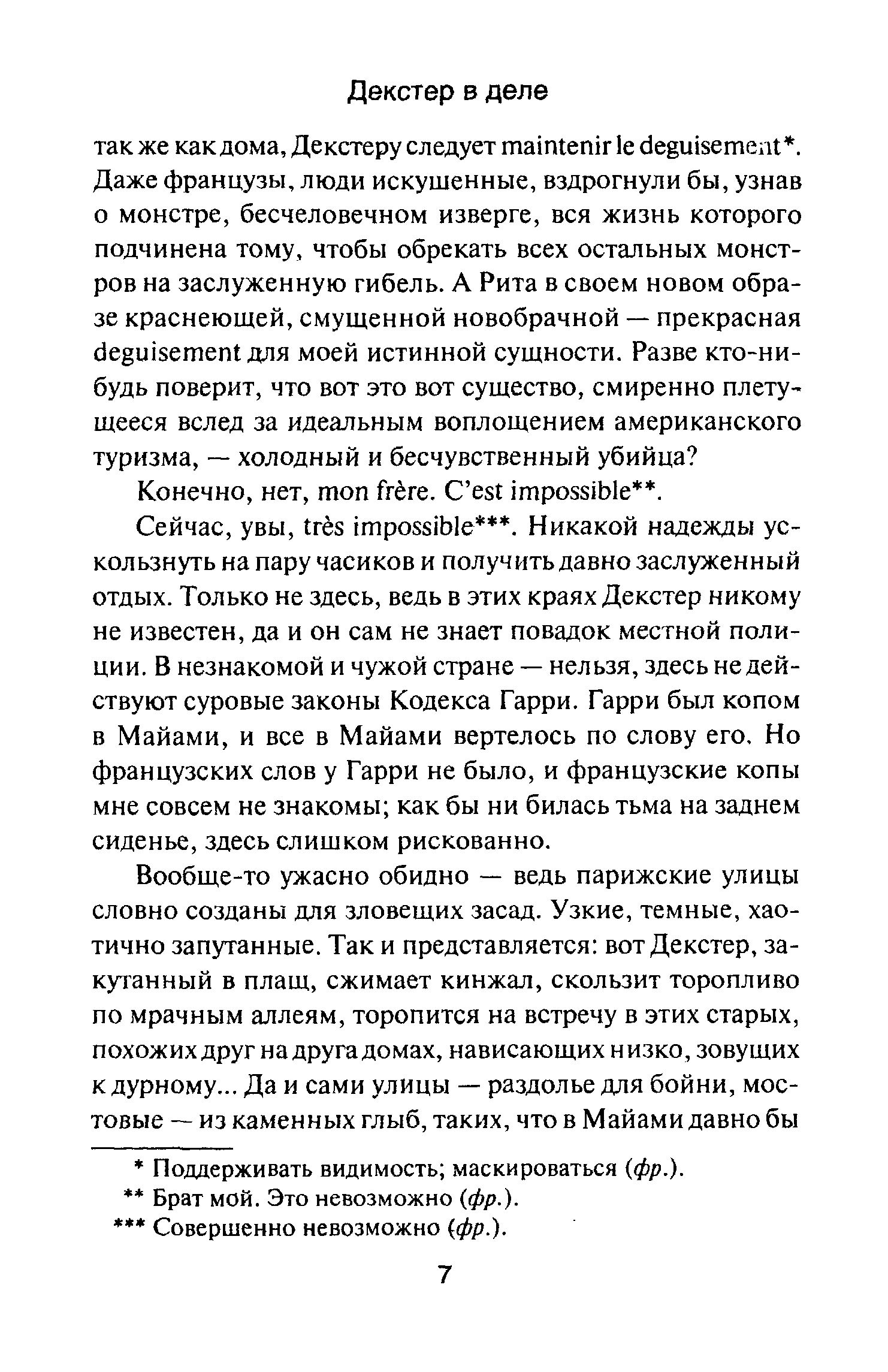 Декстер в деле

так же как дома, Декстеру следует maintenir le deguisement*. Даже французы, люди искушенные, вздрогнули бы, узнав о монстре, бесчеловечном изверге, вся жизнь которого подчинена тому, чтобы обрекать всех остальных монстров на заслуженную гибель. А Рита в своем новом образе краснеющей, смущенной новобрачной — прекрасная deguisement для моей истинной сущности. Разве кто-нибудь поверит, что вот это вот существо, смиренно плетущееся вслед за идеальным воплощением американского туризма, — холодный и бесчувственный убийца?

Конечно, нет, mon frère. C'est impossible**.

Сейчас, увы, très impossible***. Никакой надежды ускользнуть на пару часиков и получить давно заслуженный отдых. Только не здесь, ведь в этих краях Декстер никому не известен, да и он сам не знает повадок местной полиции. В незнакомой и чужой стране — нельзя, здесь не действуют суровые законы Кодекса Гарри. Гарри был копом в Майами, и все в Майами вертелось по слову его. Но французских слов у Гарри не было, и французские копы мне совсем не знакомы; как бы ни билась тьма на заднем сиденье, здесь слишком рискованно.

Вообще-то ужасно обидно — ведь парижские улицы словно созданы для зловещих засад. Узкие, темные, хаотично запутанные. Так и представляется: вот Декстер, закутанный в плащ, сжимает кинжал, скользит торопливо по мрачным аллеям, торопится на встречу в этих старых, похожих друг на друга домах, нависающих низко, зовущих к дурному... Да и сами улицы — раздолье для бойни, мостовые — из каменных глыб, таких, что в Майами давно бы

* Поддерживать видимость; маскироваться (фр.).
** Брат мой. Это невозможно (фр.).
*** Совершенно невозможно (фр.).

7